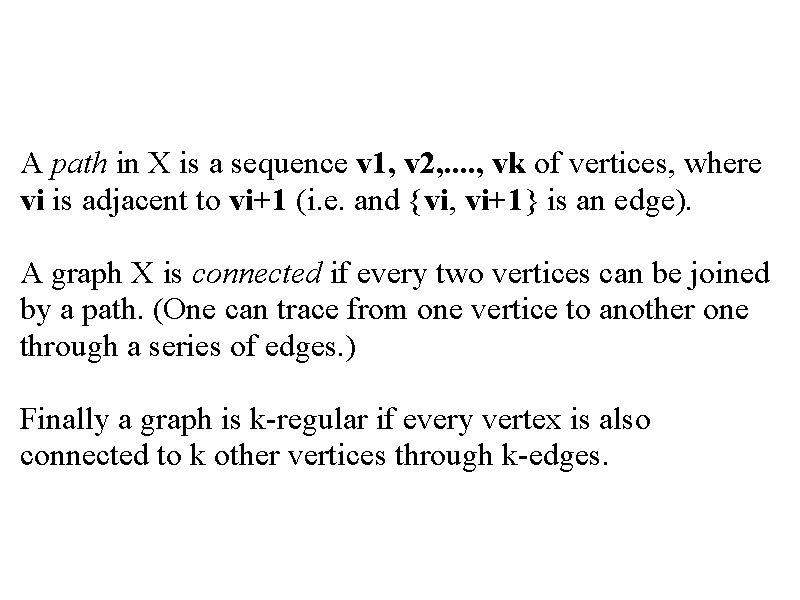 A path in X is a sequence v1, v2,...., vk of vertices, where vi is adjacent to vi+1 (i.e. and {vi, vi+1} is an edge).

A graph X is connected if every two vertices can be joined by a path. (One can trace from one vertice to another one through a series of edges.)

Finally a graph is k-regular if every vertex is also connected to k other vertices through k-edges.